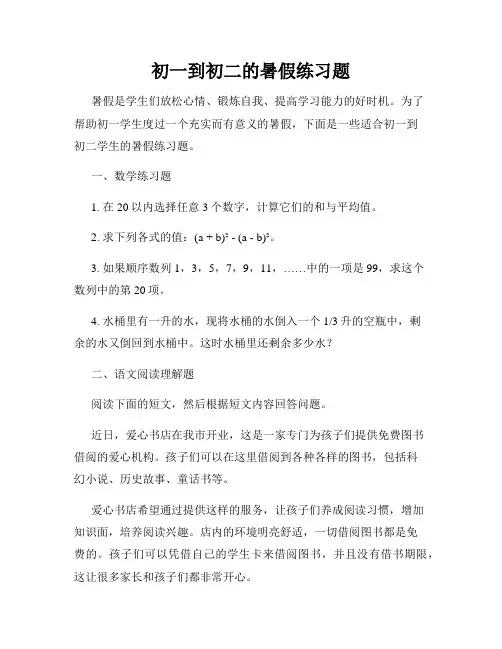 初一到初二的暑假练习题

暑假是学生们放松心情、锻炼自我、提高学习能力的好时机。为了帮助初一学生度过一个充实而有意义的暑假，下面是一些适合初一到初二学生的暑假练习题。

一、数学练习题

1. 在 20 以内选择任意 3 个数字，计算它们的和与平均值。

2. 求下列各式的值：$(a + b)^2 - (a - b)^2$。

3. 如果顺序数列 1，3，5，7，9，11，……中的一项是 99，求这个数列中的第 20 项。

4. 水桶里有一升的水，现将水桶的水倒入一个 1/3 升的空瓶中，剩余的水又倒回到水桶中。这时水桶里还剩余多少水？

二、语文阅读理解题

阅读下面的短文，然后根据短文内容回答问题。

近日，爱心书店在我市开业，这是一家专门为孩子们提供免费图书借阅的爱心机构。孩子们可以在这里借阅到各种各样的图书，包括科幻小说、历史故事、童话书等。

爱心书店希望通过提供这样的服务，让孩子们养成阅读习惯，增加知识面，培养阅读兴趣。店内的环境明亮舒适，一切借阅图书都是免费的。孩子们可以凭借自己的学生卡来借阅图书，并且没有借书期限，这让很多家长和孩子们都非常开心。